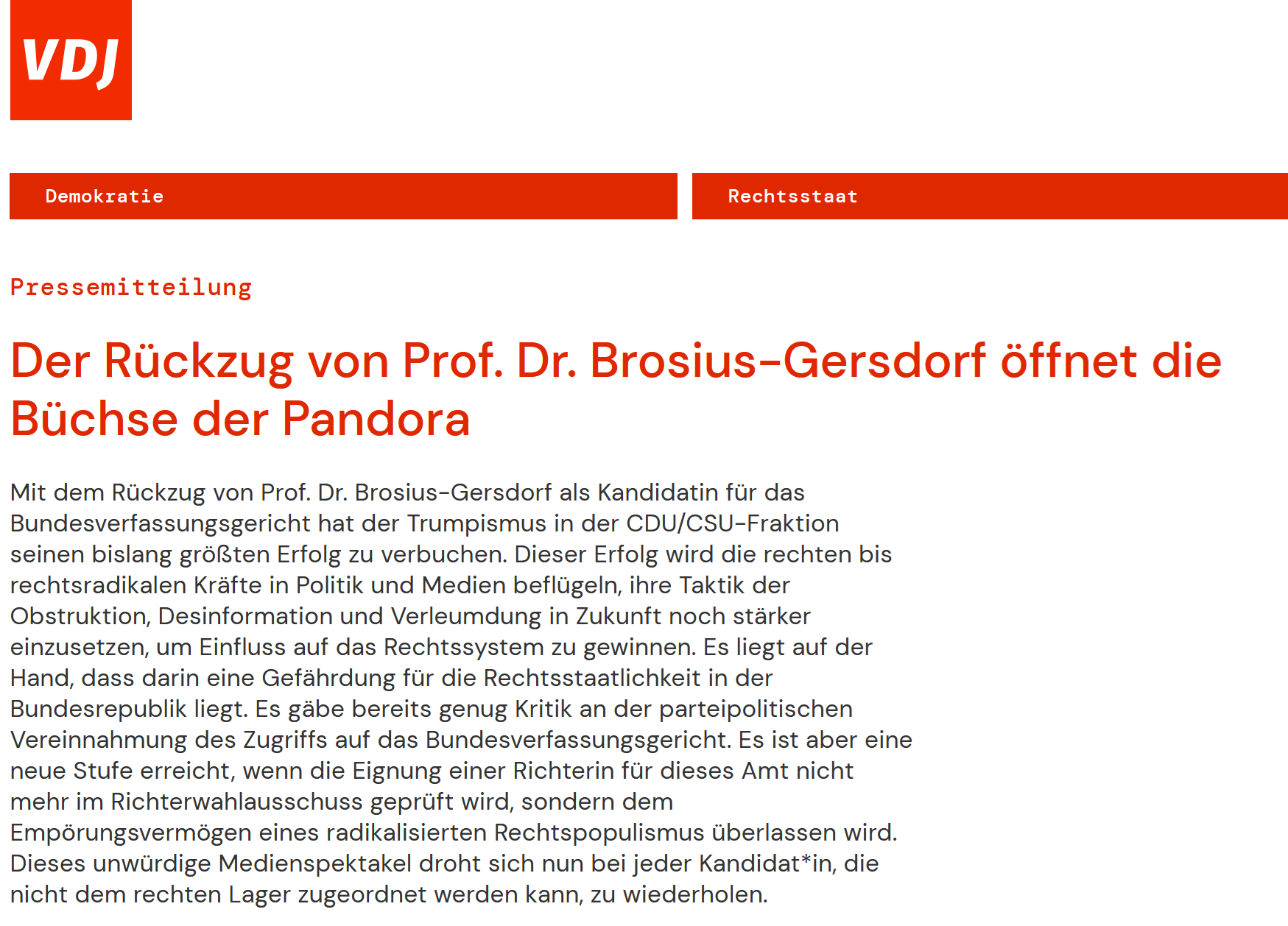 VDJ

Demokratie

Rechtsstaat

Pressemitteilung

Der Rückzug von Prof. Dr. Brosius-Gersdorf öffnet die Büchse der Pandora

Mit dem Rückzug von Prof. Dr. Brosius-Gersdorf als Kandidatin für das Bundesverfassungsgericht hat der Trumpismus in der CDU/CSU-Fraktion seinen bislang größten Erfolg zu verbuchen. Dieser Erfolg wird die rechten bis rechtsradikalen Kräfte in Politik und Medien beflügeln, ihre Taktik der Obstruktion, Desinformation und Verleumdung in Zukunft noch stärker einzusetzen, um Einfluss auf das Rechtssystem zu gewinnen. Es liegt auf der Hand, dass darin eine Gefährdung für die Rechtsstaatlichkeit in der Bundesrepublik liegt. Es gäbe bereits genug Kritik an der parteipolitischen Vereinnahmung des Zugriffs auf das Bundesverfassungsgericht. Es ist aber eine neue Stufe erreicht, wenn die Eignung einer Richterin für dieses Amt nicht mehr im Richterwahlausschuss geprüft wird, sondern dem Empörungsvermögen eines radikalisierten Rechtspopulismus überlassen wird. Dieses unwürdige Medienspektakel droht sich nun bei jeder Kandidat*in, die nicht dem rechten Lager zugeordnet werden kann, zu wiederholen.